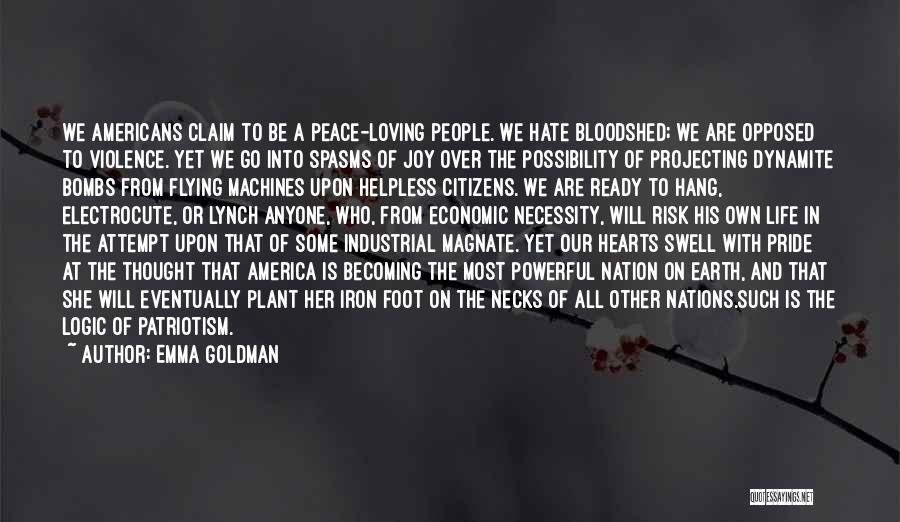 WE AMERICANS CLAIM TO BE A PEACE-LOVING PEOPLE. WE HATE BLOODSHED; WE ARE OPPOSED TO VIOLENCE. YET WE GO INTO SPASMS OF JOY OVER THE POSSIBILITY OF PROJECTING DYNAMITE BOMBS FROM FLYING MACHINES UPON HELPLESS CITIZENS. WE ARE READY TO HANG, ELECTROCUTE, OR LYNCH ANYONE, WHO, FROM ECONOMIC NECESSITY, WILL RISK HIS OWN LIFE IN THE ATTEMPT UPON THAT OF SOME INDUSTRIAL MAGNATE. YET OUR HEARTS SWELL WITH PRIDE AT THE THOUGHT THAT AMERICA IS BECOMING THE MOST POWERFUL NATION ON EARTH, AND THAT SHE WILL EVENTUALLY PLANT HER IRON FOOT ON THE NECKS OF ALL OTHER NATIONS.SUCH IS THE LOGIC OF PATRIOTISM.
~ AUTHOR: EMMA GOLDMAN

QUOTESSAYINGS.NET